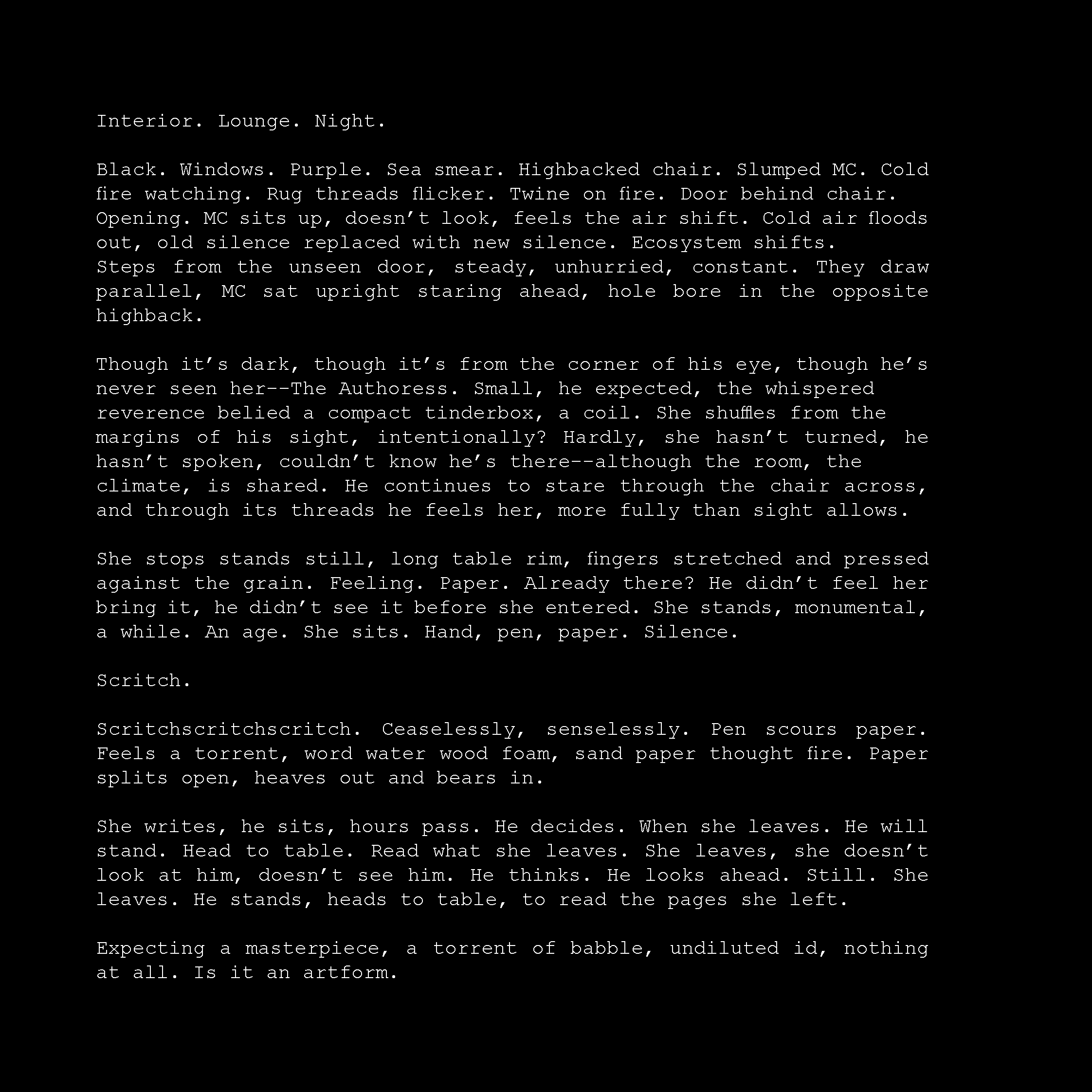 Interior. Lounge. Night.

Black. Windows. Purple. Sea smear. Highbacked chair. Slumped MC. Cold fire watching. Rug threads flicker. Twine on fire. Door behind chair. Opening. MC sits up, doesn't look, feels the air shift. Cold air floods out, old silence replaced with new silence. Ecosystem shifts.
Steps from the unseen door, steady, unhurried, constant. They draw parallel, MC sat upright staring ahead, hole bore in the opposite highback.

Though it's dark, though it's from the corner of his eye, though he's never seen her--The Authoress. Small, he expected, the whispered reverence belied a compact tinderbox, a coil. She shuffles from the margins of his sight, intentionally? Hardly, she hasn't turned, he hasn't spoken, couldn't know he's there--although the room, the climate, is shared. He continues to stare through the chair across, and through its threads he feels her, more fully than sight allows.

She stops stands still, long table rim, fingers stretched and pressed against the grain. Feeling. Paper. Already there? He didn't feel her bring it, he didn't see it before she entered. She stands, monumental, a while. An age. She sits. Hand, pen, paper. Silence.

Scritch.

Scritchscritchscritch. Ceaselessly, senselessly. Pen scours paper. Feels a torrent, word water wood foam, sand paper thought fire. Paper splits open, heaves out and bears in.

She writes, he sits, hours pass. He decides. When she leaves. He will stand. Head to table. Read what she leaves. She leaves, she doesn't look at him, doesn't see him. He thinks. He looks ahead. Still. She leaves. He stands, heads to table, to read the pages she left.

Expecting a masterpiece, a torrent of babble, undiluted id, nothing at all. Is it an artform.